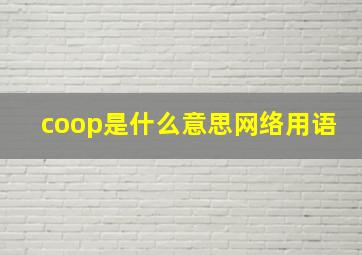 coop是什么意思网络用语